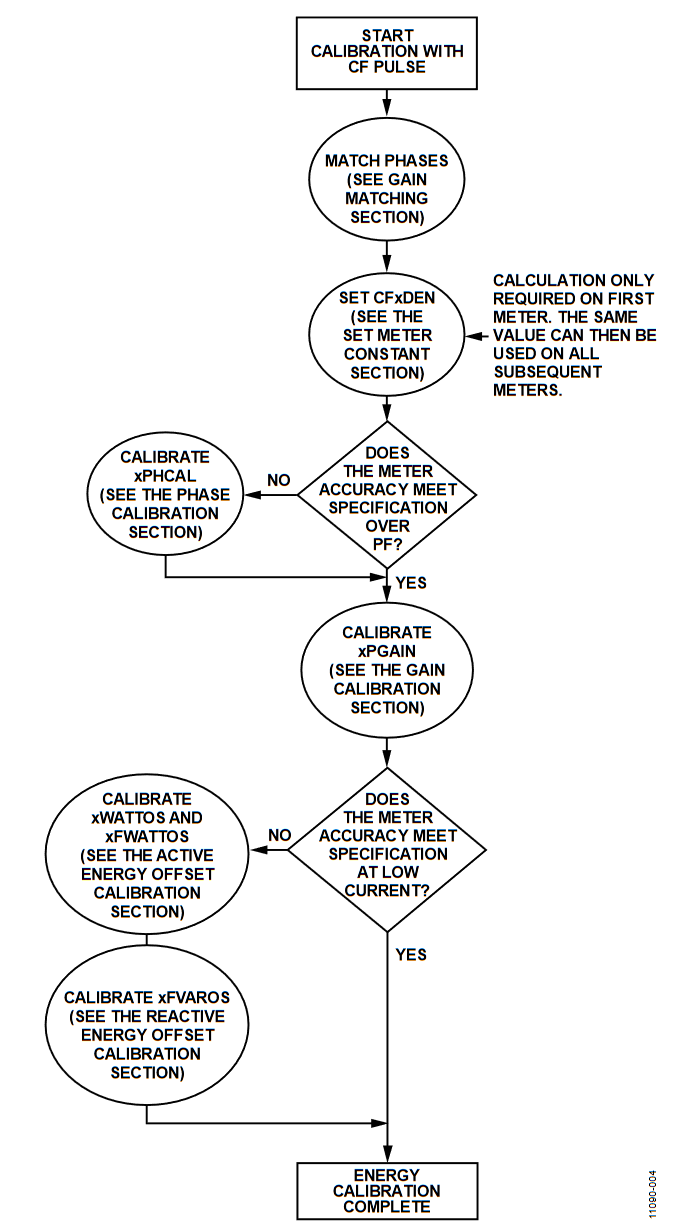 START CALIBRATION WITH CF PULSE

MATCH PHASES (SEE GAIN MATCHING SECTION)

SET CFxDEN (SEE THE SET METER CONSTANT SECTION)

CALCULATION ONLY REQUIRED ON FIRST METER. THE SAME VALUE CAN THEN BE USED ON ALL SUBSEQUENT METERS.

DOES THE METER ACCURACY MEET SPECIFICATION OVER PF?

NO

CALIBRATE xPHCAL (SEE THE PHASE CALIBRATION SECTION)

YES

CALIBRATE xPGAIN (SEE THE GAIN CALIBRATION SECTION)

DOES THE METER ACCURACY MEET SPECIFICATION AT LOW CURRENT?

NO

CALIBRATE xWATTOS AND xFWATTOS (SEE THE ACTIVE ENERGY OFFSET CALIBRATION SECTION)

CALIBRATE xFVAROS (SEE THE REACTIVE ENERGY OFFSET CALIBRATION SECTION)

YES

ENERGY CALIBRATION COMPLETE

11090-004